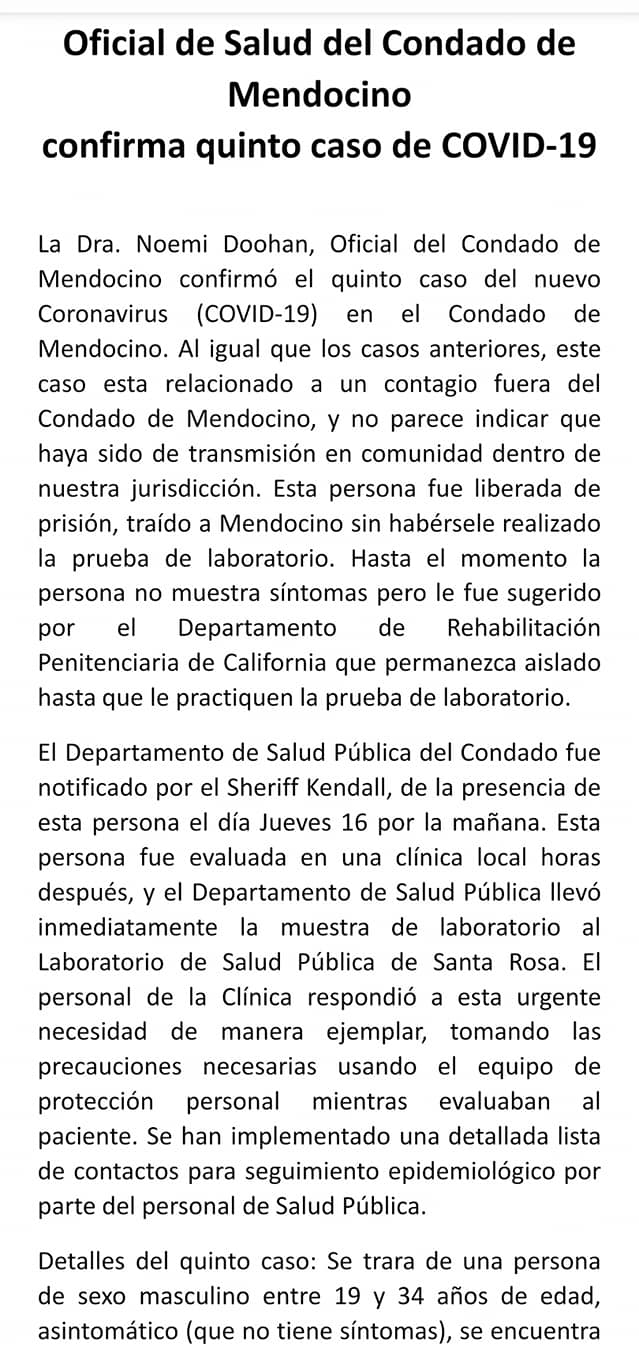 Oficial de Salud del Condado de Mendocino
confirma quinto caso de COVID-19

La Dra. Noemi Doohan, Oficial del Condado de Mendocino confirmó el quinto caso del nuevo Coronavirus (COVID-19) en el Condado de Mendocino. Al igual que los casos anteriores, este caso esta relacionado a un contagio fuera del Condado de Mendocino, y no parece indicar que haya sido de transmisión en comunidad dentro de nuestra jurisdicción. Esta persona fue liberada de prisión, traído a Mendocino sin habérsele realizado la prueba de laboratorio. Hasta el momento la persona no muestra síntomas pero le fue sugerido por el Departamento de Rehabilitación Penitenciaria de California que permanezca aislado hasta que le practiquen la prueba de laboratorio.

El Departamento de Salud Pública del Condado fue notificado por el Sheriff Kendall, de la presencia de esta persona el día Jueves 16 por la mañana. Esta persona fue evaluada en una clínica local horas después, y el Departamento de Salud Pública llevó inmediatamente la muestra de laboratorio al Laboratorio de Salud Pública de Santa Rosa. El personal de la Clínica respondió a esta urgente necesidad de manera ejemplar, tomando las precauciones necesarias usando el equipo de protección personal mientras evaluaban al paciente. Se han implementado una detallada lista de contactos para seguimiento epidemiológico por parte del personal de Salud Pública.

Detalles del quinto caso: Se trara de una persona de sexo masculino entre 19 y 34 años de edad, asintomático (que no tiene síntomas), se encuentra